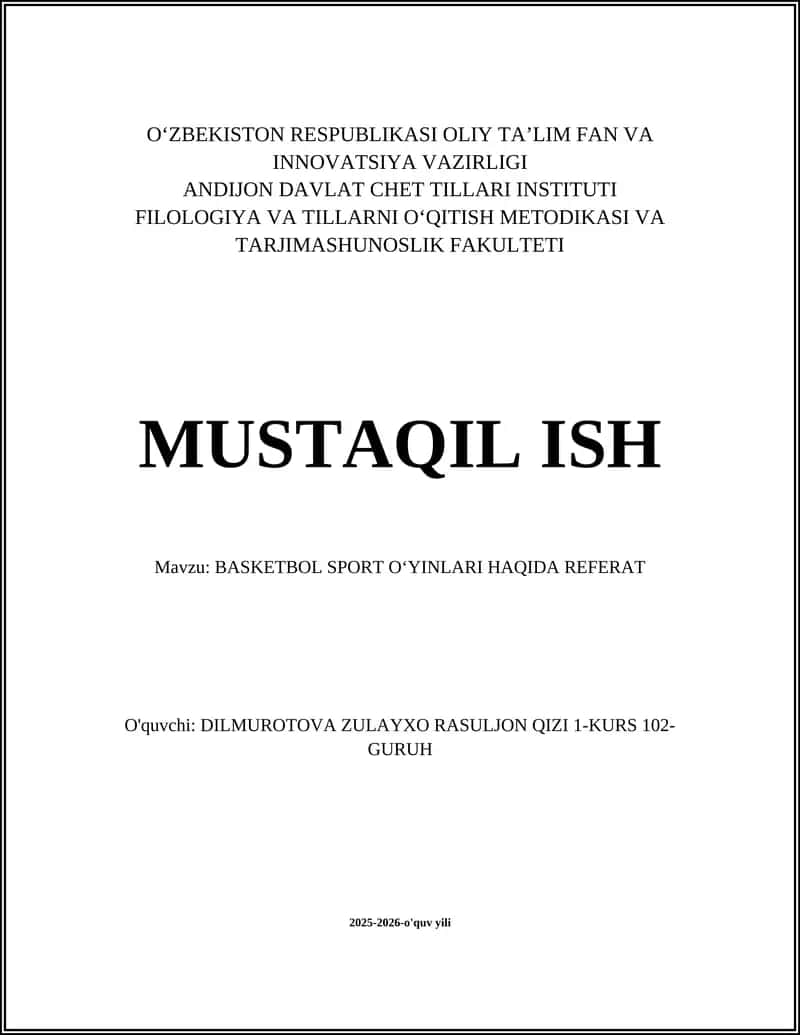 O‘ZBEKISTON RESPUBLIKASI OLIY TA’LIM FAN VA INNOVATSIYA VAZIRLIGI
ANDIJON DAVLAT CHET TILLARI INSTITUTI
FILOLOGIYA VA TILLARNI O‘QITISH METODIKASI VA TARJIMASHUNOSLIK FAKULTETI

MUSTAQIL ISH

Mavzu: BASKETBOL SPORT O‘YINLARI HAQIDA REFERAT

O'quvchi: DILMUROTOVA ZULAYXO RASULJON QIZI 1-KURS 102-GURUH

2025-2026-o'quv yili